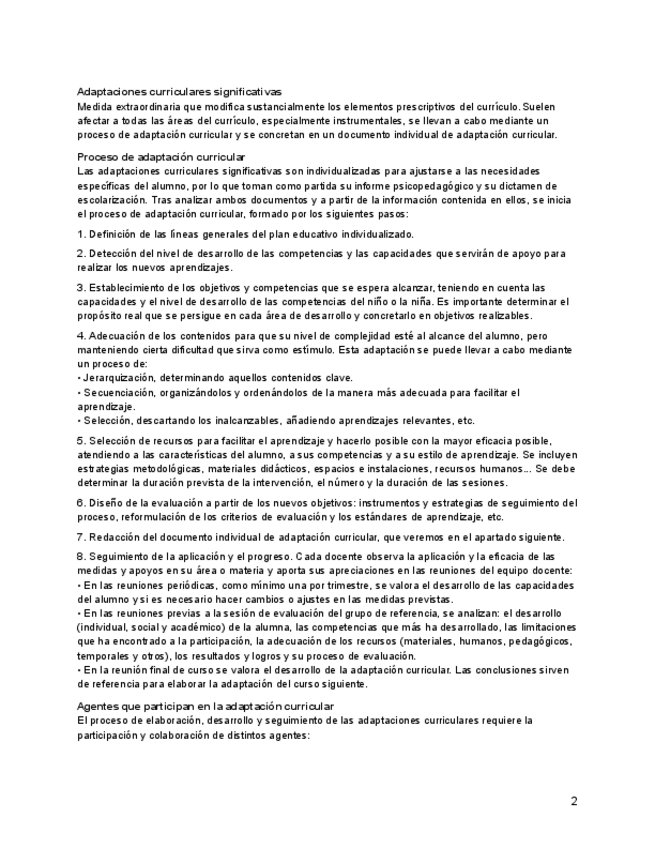 Adaptaciones curriculares significativas
Medida extraordinaria que modifica sustancialmente los elementos prescriptivos del currículo. Suelen afectar a todas las áreas del currículo, especialmente instrumentales, se llevan a cabo mediante un proceso de adaptación curricular y se concretan en un documento individual de adaptación curricular.

Proceso de adaptación curricular
Las adaptaciones curriculares significativas son individualizadas para ajustarse a las necesidades específicas del alumno, por lo que toman como partida su informe psicopedagógico y su dictamen de escolarización. Tras analizar ambos documentos y a partir de la información contenida en ellos, se inicia el proceso de adaptación curricular, formado por los siguientes pasos:

1. Definición de las líneas generales del plan educativo individualizado.

2. Detección del nivel de desarrollo de las competencias y las capacidades que servirán de apoyo para realizar los nuevos aprendizajes.

3. Establecimiento de los objetivos y competencias que se espera alcanzar, teniendo en cuenta las capacidades y el nivel de desarrollo de las competencias del niño o la niña. Es importante determinar el propósito real que se persigue en cada área de desarrollo y concretarlo en objetivos realizables.

4. Adecuación de los contenidos para que su nivel de complejidad esté al alcance del alumno, pero manteniendo cierta dificultad que sirva como estímulo. Esta adaptación se puede llevar a cabo mediante un proceso de:
• Jerarquización, determinando aquellos contenidos clave.
• Secuenciación, organizándolos y ordenándolos de la manera más adecuada para facilitar el aprendizaje.
• Selección, descartando los inalcanzables, añadiendo aprendizajes relevantes, etc.

5. Selección de recursos para facilitar el aprendizaje y hacerlo posible con la mayor eficacia posible, atendiendo a las características del alumno, a sus competencias y a su estilo de aprendizaje. Se incluyen estrategias metodológicas, materiales didácticos, espacios e instalaciones, recursos humanos... Se debe determinar la duración prevista de la intervención, el número y la duración de las sesiones.

6. Diseño de la evaluación a partir de los nuevos objetivos: instrumentos y estrategias de seguimiento del proceso, reformulación de los criterios de evaluación y los estándares de aprendizaje, etc.

7. Redacción del documento individual de adaptación curricular, que veremos en el apartado siguiente.

8. Seguimiento de la aplicación y el progreso. Cada docente observa la aplicación y la eficacia de las medidas y apoyos en su área o materia y aporta sus apreciaciones en las reuniones del equipo docente:
• En las reuniones periódicas, como mínimo una por trimestre, se valora el desarrollo de las capacidades del alumno y si es necesario hacer cambios o ajustes en las medidas previstas.
• En las reuniones previas a la sesión de evaluación del grupo de referencia, se analizan: el desarrollo (individual, social y académico) de la alumna, las competencias que más ha desarrollado, las limitaciones que ha encontrado a la participación, la adecuación de los recursos (materiales, humanos, pedagógicos, temporales y otros), los resultados y logros y su proceso de evaluación.
• En la reunión final de curso se valora el desarrollo de la adaptación curricular. Las conclusiones sirven de referencia para elaborar la adaptación del curso siguiente.

Agentes que participan en la adaptación curricular
El proceso de elaboración, desarrollo y seguimiento de las adaptaciones curriculares requiere la participación y colaboración de distintos agentes:

2